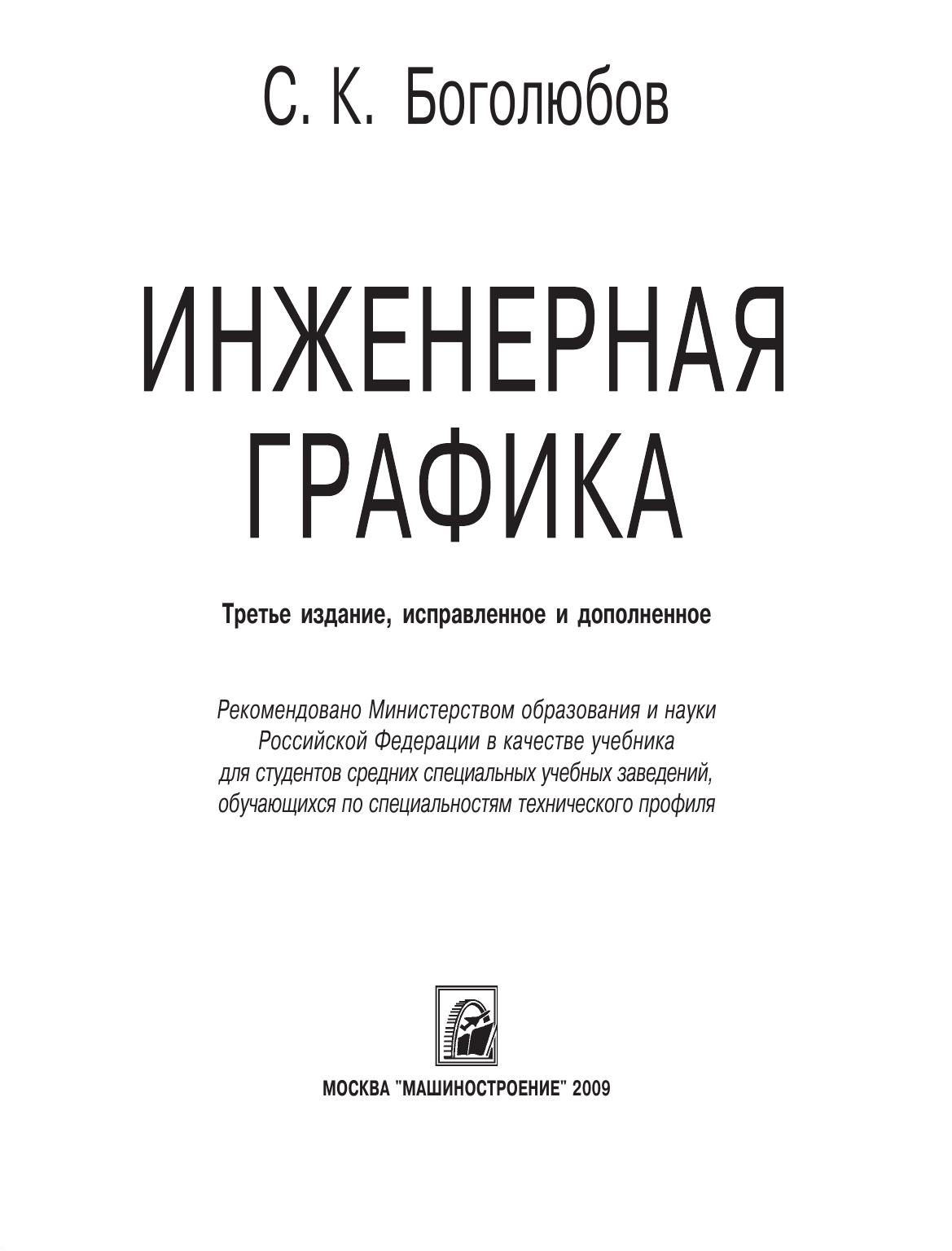 С. К. Боголюбов

ИНЖЕНЕРНАЯ ГРАФИКА

Третье издание, исправленное и дополненное

Рекомендовано Министерством образования и науки Российской Федерации в качестве учебника для студентов средних специальных учебных заведений, обучающихся по специальностям технического профиля

МОСКВА "МАШИНОСТРОЕНИЕ" 2009